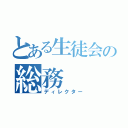 とある生徒会の
総務
ディレクター